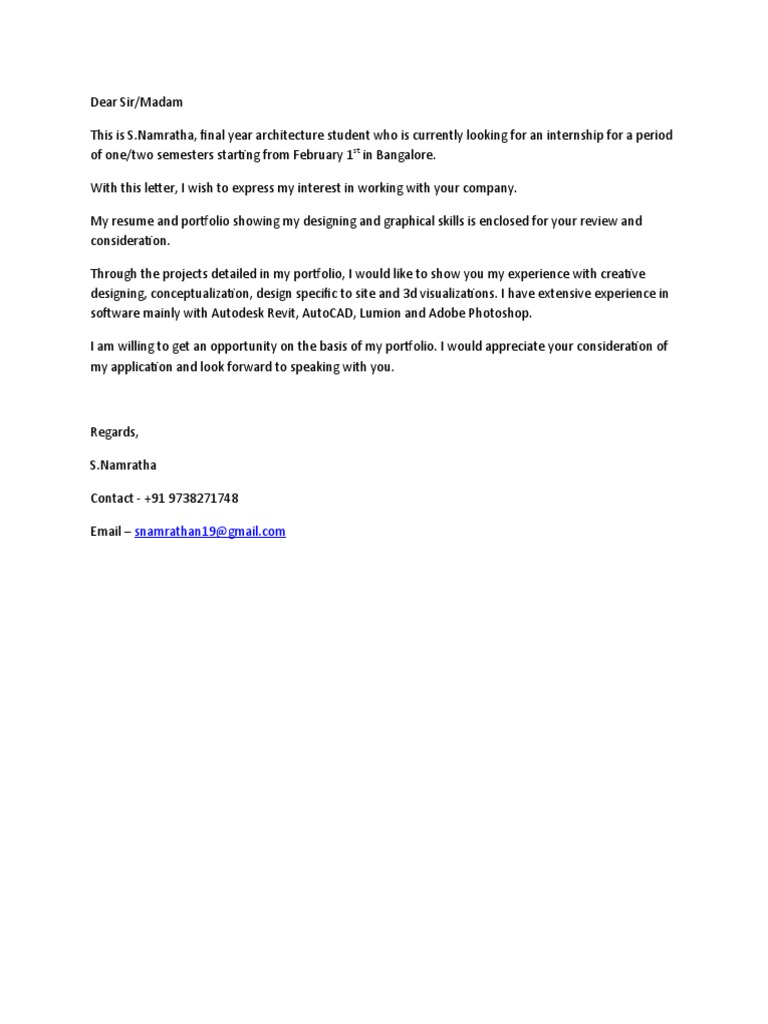 Dear Sir/Madam

This is S.Namratha, final year architecture student who is currently looking for an internship for a period of one/two semesters starting from February 1$^{st}$ in Bangalore.

With this letter, I wish to express my interest in working with your company.

My resume and portfolio showing my designing and graphical skills is enclosed for your review and consideration.

Through the projects detailed in my portfolio, I would like to show you my experience with creative designing, conceptualization, design specific to site and 3d visualizations. I have extensive experience in software mainly with Autodesk Revit, AutoCAD, Lumion and Adobe Photoshop.

I am willing to get an opportunity on the basis of my portfolio. I would appreciate your consideration of my application and look forward to speaking with you.

Regards,

S.Namratha

Contact - +91 9738271748

Email – snamrathan19@gmail.com